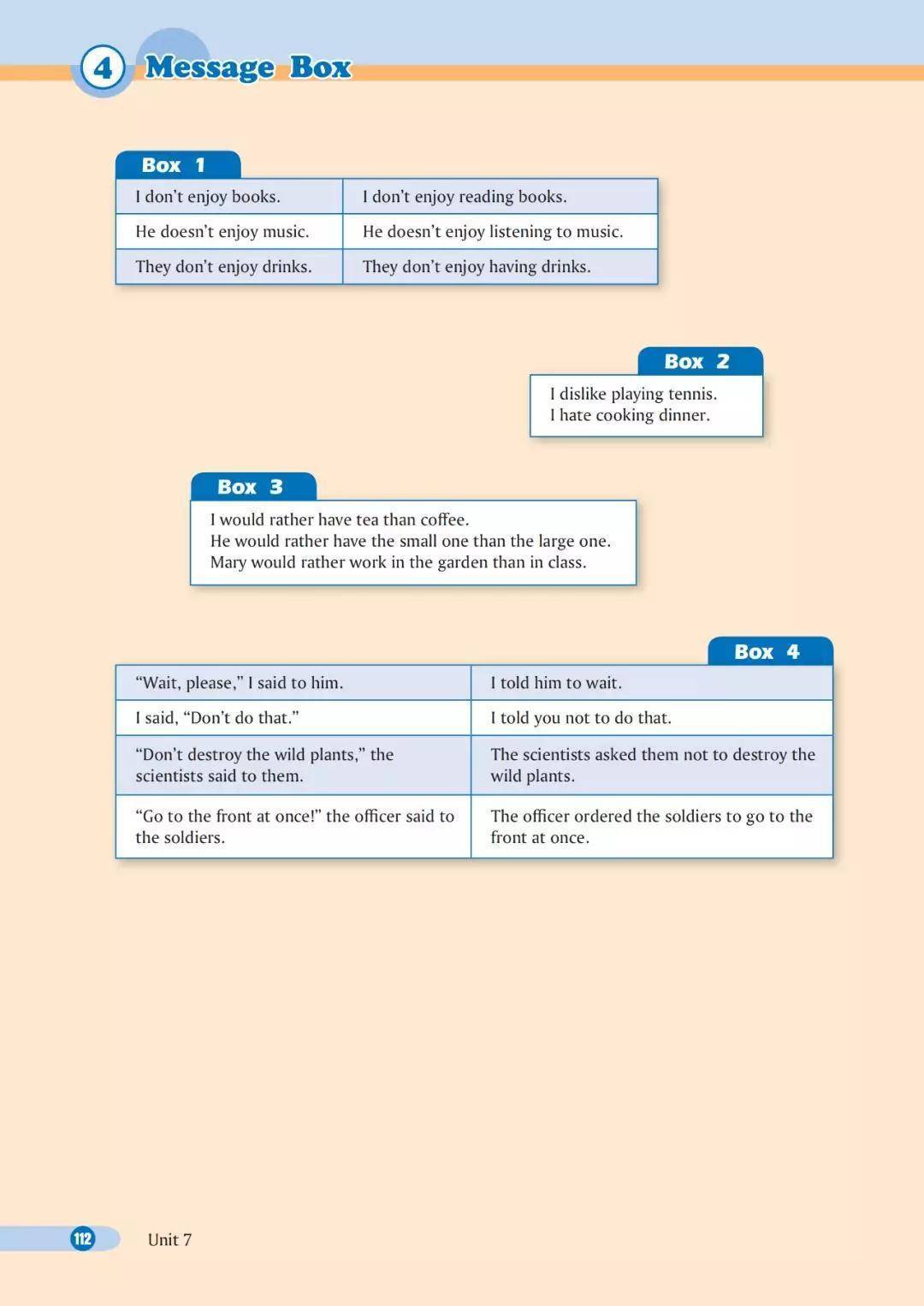 4 Message Box

Box 1

| I don't enjoy books. | I don't enjoy reading books. |
|---|---|
| He doesn't enjoy music. | He doesn't enjoy listening to music. |
| They don't enjoy drinks. | They don't enjoy having drinks. |

Box 2

I dislike playing tennis.
I hate cooking dinner.

Box 3

I would rather have tea than coffee.
He would rather have the small one than the large one.
Mary would rather work in the garden than in class.

Box 4

| "Wait, please," I said to him. | I told him to wait. |
|---|---|
| I said, "Don't do that." | I told you not to do that. |
| "Don't destroy the wild plants," the scientists said to them. | The scientists asked them not to destroy the wild plants. |
| "Go to the front at once!" the officer said to the soldiers. | The officer ordered the soldiers to go to the front at once. |

112 Unit 7